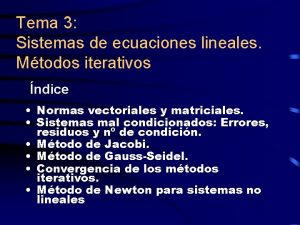 Tema 3:
Sistemas de ecuaciones lineales.
Métodos iterativos

Índice

• Normas vectoriales y matriciales.
• Sistemas mal condicionados: Errores, residuos y nº de condición.
• Método de Jacobi.
• Método de Gauss-Seidel.
• Convergencia de los métodos iterativos.
• Método de Newton para sistemas no lineales